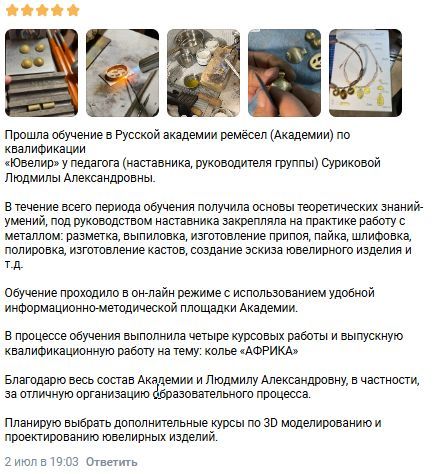 Прошла обучение в Русской академии ремёсел (Академии) по квалификации
«Ювелир» у педагога (наставника, руководителя группы) Суриковой Людмилы Александровны.

В течение всего периода обучения получила основы теоретических знаний-умений, под руководством наставника закрепляла на практике работу с металлом: разметка, выпиловка, изготовление припоя, пайка, шлифовка, полировка, изготовление кастов, создание эскиза ювелирного изделия и т.д.

Обучение проходило в он-лайн режиме с использованием удобной информационно-методической площадки Академии.

В процессе обучения выполнила четыре курсовых работы и выпускную квалификационную работу на тему: колье «АФРИКА»

Благодарю весь состав Академии и Людмилу Александровну, в частности, за отличную организацию образовательного процесса.

Планирую выбрать дополнительные курсы по 3D моделированию и проектированию ювелирных изделий.

2 июл в 19:03 Ответить